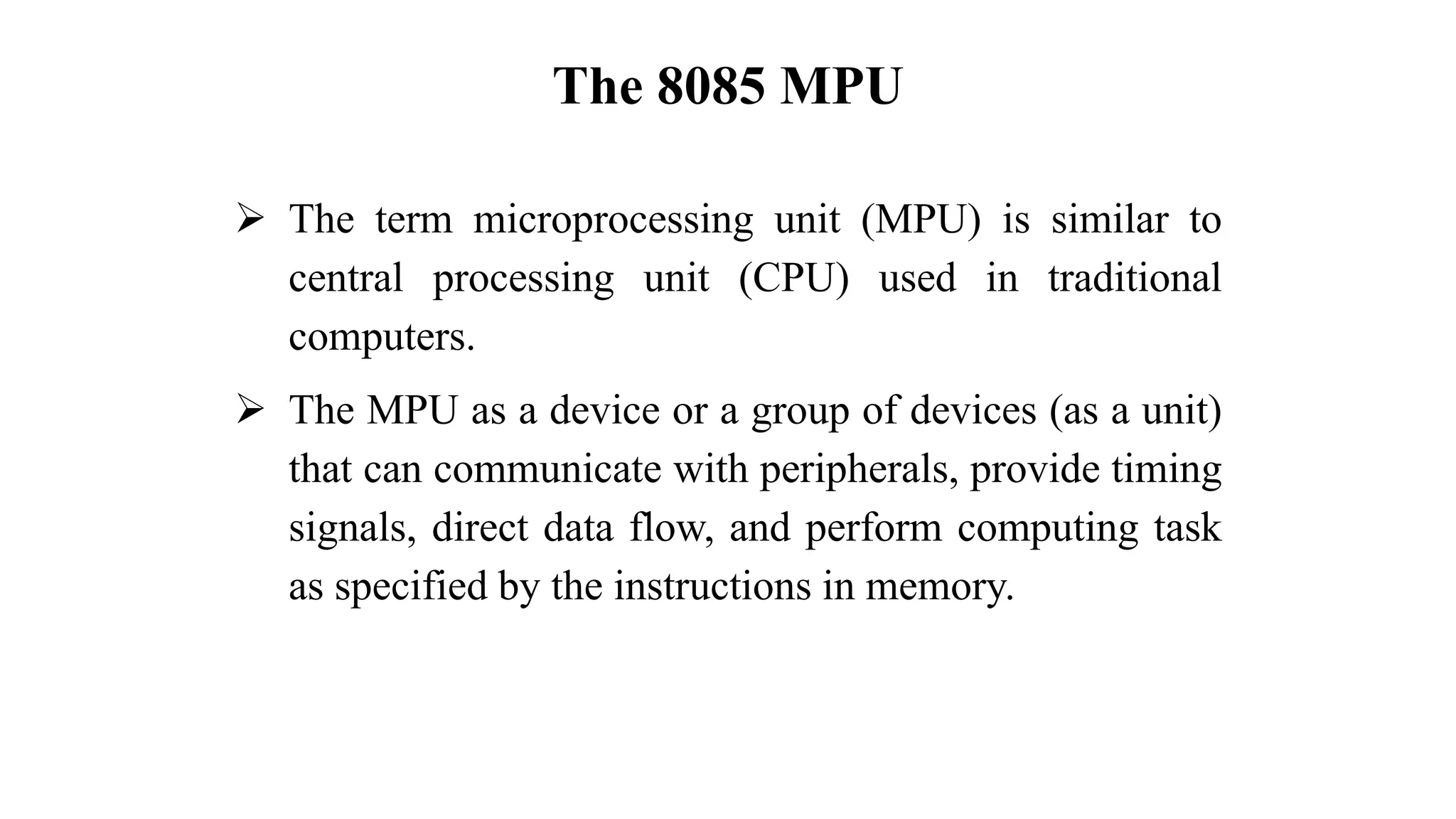 The 8085 MPU

➢ The term microprocessing unit (MPU) is similar to central processing unit (CPU) used in traditional computers.

➢ The MPU as a device or a group of devices (as a unit) that can communicate with peripherals, provide timing signals, direct data flow, and perform computing task as specified by the instructions in memory.